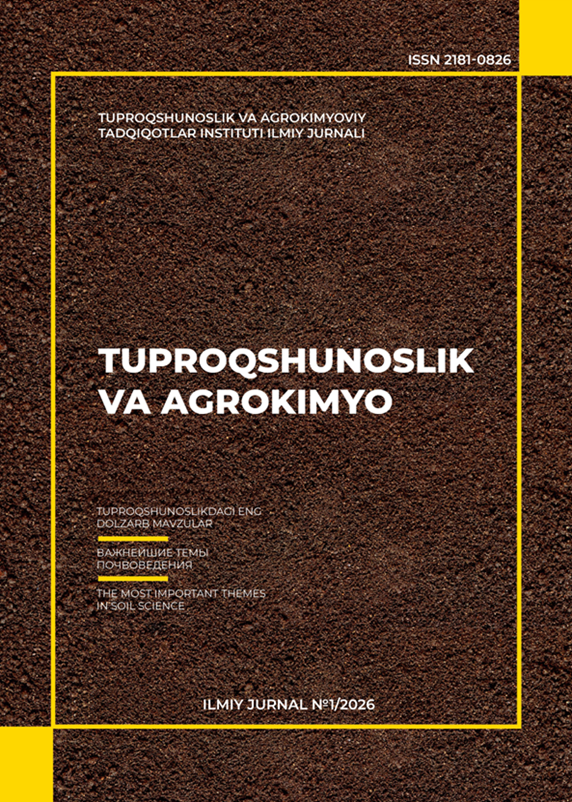 ISSN 2181-0826

TUPROQSHUNOSLIK VA AGROKIMYOVIY TADQIQOTLAR INSTITUTI ILMIY JURNALI

TUPROQSHUNOSLIK VA AGROKIMYO

TUPROQSHUNOSLIKDAGI ENG DOLZARB MAVZULAR

ВАЖНЕЙШИЕ ТЕМЫ ПОЧВОВЕДЕНИЯ

THE MOST IMPORTANT THEMES IN SOIL SCIENCE

ILMIY JURNAL №1/2026